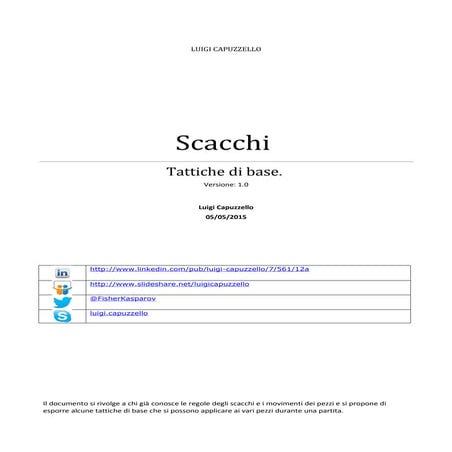 LUIGI CAPUZZELLO

Scacchi

Tattiche di base.

Versione: 1.0

Luigi Capuzzello
05/05/2015

| in | http://www.linkedin.com/pub/luigi-capuzzello/7/561/12a |
|---|---|
|  | http://www.slideshare.net/luigicapuzzello |
|  | @FisherKasparov |
|  | luigi.capuzzello |

Il documento si rivolge a chi già conosce le regole degli scacchi e i movimenti dei pezzi e si propone di esporre alcune tattiche di base che si possono applicare ai vari pezzi durante una partita.